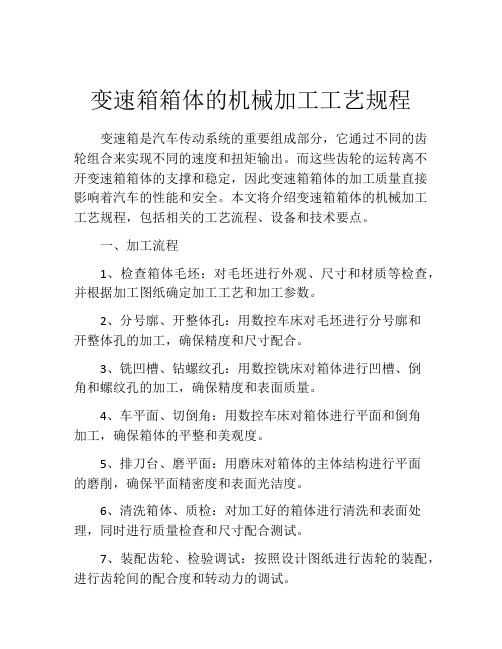 变速箱箱体的机械加工工艺规程

变速箱是汽车传动系统的重要组成部分，它通过不同的齿轮组合来实现不同的速度和扭矩输出。而这些齿轮的运转离不开变速箱箱体的支撑和稳定，因此变速箱箱体的加工质量直接影响着汽车的性能和安全。本文将介绍变速箱箱体的机械加工工艺规程，包括相关的工艺流程、设备和技术要点。

一、加工流程

1、检查箱体毛坯：对毛坯进行外观、尺寸和材质等检查，并根据加工图纸确定加工工艺和加工参数。

2、分号廓、开整体孔：用数控车床对毛坯进行分号廓和开整体孔的加工，确保精度和尺寸配合。

3、铣凹槽、钻螺纹孔：用数控铣床对箱体进行凹槽、倒角和螺纹孔的加工，确保精度和表面质量。

4、车平面、切倒角：用数控车床对箱体进行平面和倒角加工，确保箱体的平整和美观度。

5、排刀台、磨平面：用磨床对箱体的主体结构进行平面的磨削，确保平面精密度和表面光洁度。

6、清洗箱体、质检：对加工好的箱体进行清洗和表面处理，同时进行质量检查和尺寸配合测试。

7、装配齿轮、检验调试：按照设计图纸进行齿轮的装配，进行齿轮间的配合度和转动力的调试。